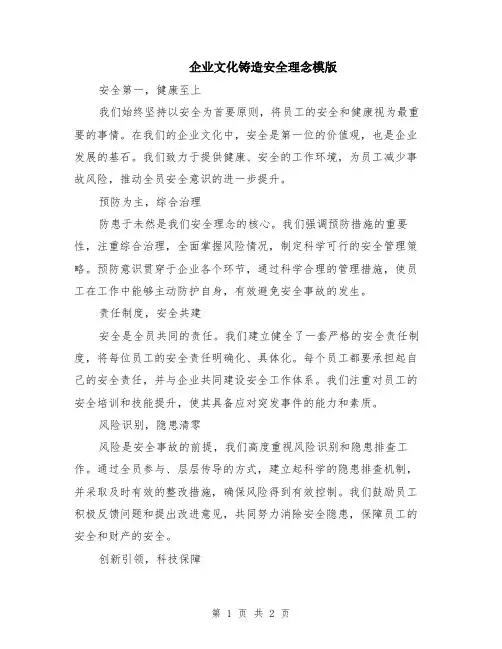 企业文化铸造安全理念模版

安全第一，健康至上

我们始终坚持以安全为首要原则，将员工的安全和健康视为最重要的事情。在我们的企业文化中，安全是第一位的价值观，也是企业发展的基石。我们致力于提供健康、安全的工作环境，为员工减少事故风险，推动全员安全意识的进一步提升。

预防为主，综合治理

防患于未然是我们安全理念的核心。我们强调预防措施的重要性，注重综合治理，全面掌握风险情况，制定科学可行的安全管理策略。预防意识贯穿于企业各个环节，通过科学合理的管理措施，使员工在工作中能够主动防护自身，有效避免安全事故的发生。

责任制度，安全共建

安全是全员共同的责任。我们建立健全了一套严格的安全责任制度，将每位员工的安全责任明确化、具体化。每个员工都要承担起自己的安全责任，并与企业共同建设安全工作体系。我们注重对员工的安全培训和技能提升，使其具备应对突发事件的能力和素质。

风险识别，隐患清零

风险是安全事故的前提，我们高度重视风险识别和隐患排查工作。通过全员参与、层层传导的方式，建立起科学的隐患排查机制，并采取及时有效的整改措施，确保风险得到有效控制。我们鼓励员工积极反馈问题和提出改进意见，共同努力消除安全隐患，保障员工的安全和财产的安全。

创新引领，科技保障

第 1 页 共 2 页